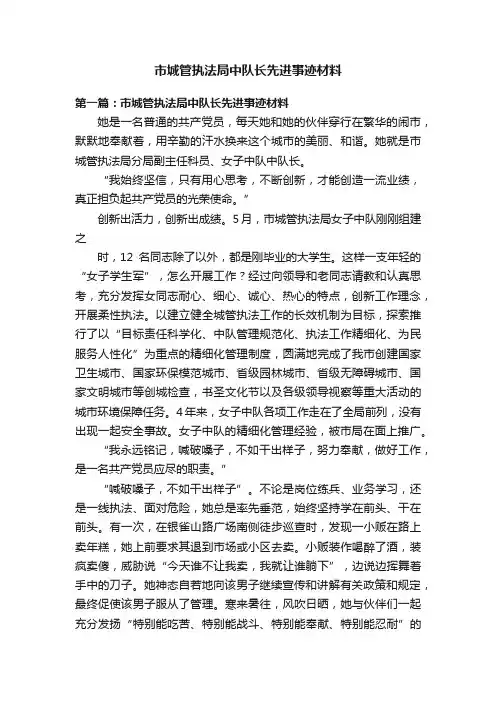 市城管执法局中队长先进事迹材料

第一篇：市城管执法局中队长先进事迹材料

她是一名普通的共产党员，每天她和她的伙伴穿行在繁华的闹市，默默地奉献着，用辛勤的汗水换来这个城市的美丽、和谐。她就是市城管执法局分局副主任科员、女子中队中队长。

“我始终坚信，只有用心思考，不断创新，才能创造一流业绩，真正担负起共产党员的光荣使命。”

创新出活力，创新出成绩。5月，市城管执法局女子中队刚刚组建之

时，12 名同志除了以外，都是刚毕业的大学生。这样一支年轻的“女子学生军”，怎么开展工作？经过向领导和老同志请教和认真思考，充分发挥女同志耐心、细心、诚心、热心的特点，创新工作理念，开展柔性执法。以建立健全城管执法工作的长效机制为目标，探索推行了以“目标责任科学化、中队管理规范化、执法工作精细化、为民服务人性化”为重点的精细化管理制度，圆满地完成了我市创建国家卫生城市、国家环保模范城市、省级园林城市、省级无障碍城市、国家文明城市等创城检查，书圣文化节以及各级领导视察等重大活动的城市环境保障任务。4年来，女子中队各项工作走在了全局前列，没有出现一起安全事故。女子中队的精细化管理经验，被市局在面上推广。

“我永远铭记，喊破嗓子，不如干出样子，努力奉献，做好工作，是一名共产党员应尽的职责。”

“喊破嗓子，不如干出样子”。不论是岗位练兵、业务学习，还是一线执法、面对危险，她总是率先垂范，始终坚持学在前头、干在前头。有一次，在银雀山路广场南侧徒步巡查时，发现一小贩在路上卖年糕，她上前要求其退到市场或小区去卖。小贩装作喝醉了酒，装疯卖傻，威胁说“今天谁不让我卖，我就让谁躺下”，边说边挥舞着手中的刀子。她神态自若地向该男子继续宣传和讲解有关政策和规定，最终促使该男子服从了管理。寒来暑往，风吹日晒，她与伙伴们一起充分发扬“特别能吃苦、特别能战斗、特别能奉献、特别能忍耐”的